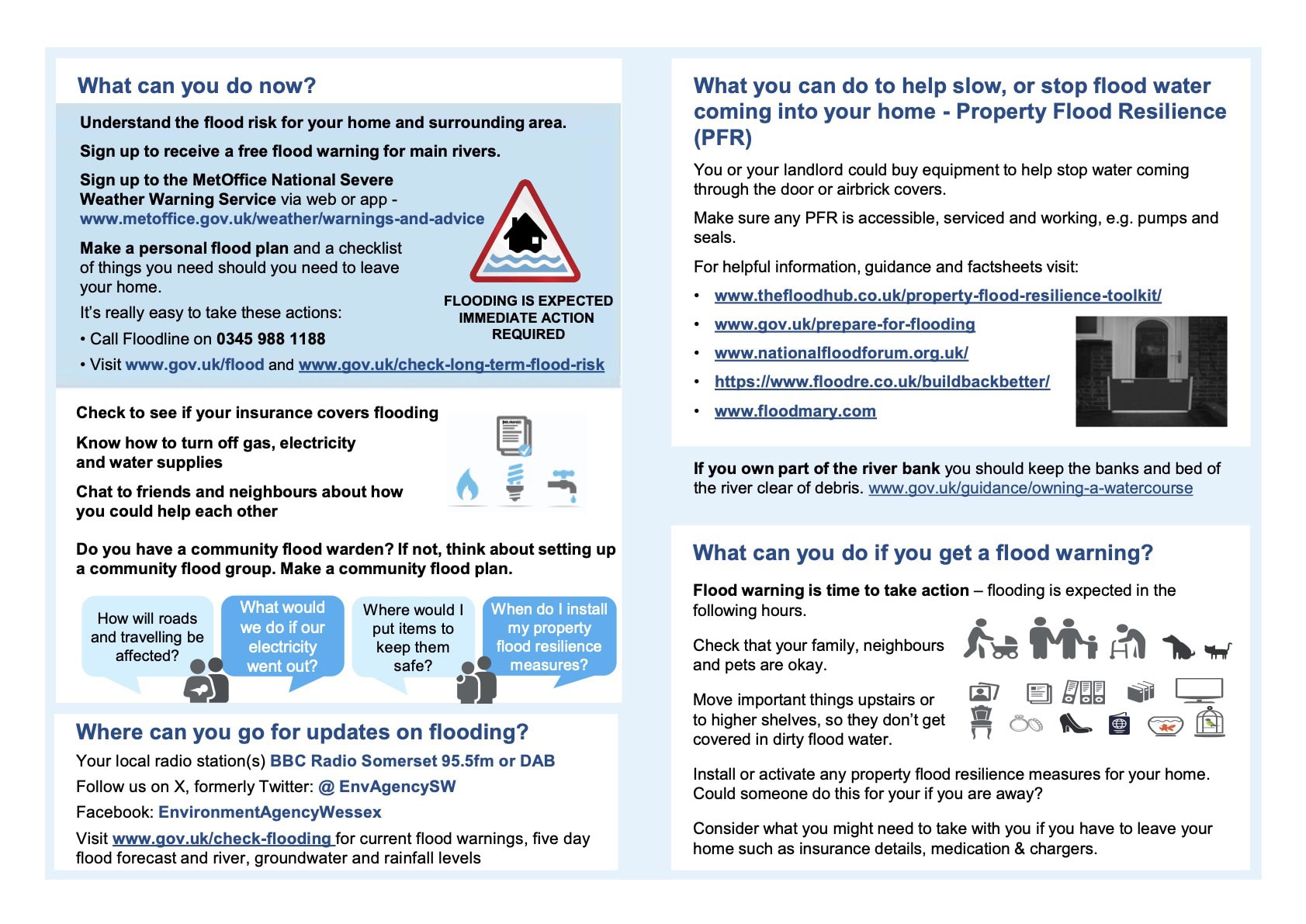 What can you do now?

Understand the flood risk for your home and surrounding area.

Sign up to receive a free flood warning for main rivers.

Sign up to the MetOffice National Severe Weather Warning Service via web or app - www.metoffice.gov.uk/weather/warnings-and-advice

Make a personal flood plan and a checklist of things you need should you need to leave your home.

It's really easy to take these actions:

• Call Floodline on 0345 988 1188

• Visit www.gov.uk/flood and www.gov.uk/check-long-term-flood-risk

FLOODING IS EXPECTED IMMEDIATE ACTION REQUIRED

Check to see if your insurance covers flooding

Know how to turn off gas, electricity and water supplies

Chat to friends and neighbours about how you could help each other

Do you have a community flood warden? If not, think about setting up a community flood group. Make a community flood plan.

How will roads and travelling be affected?

What would we do if our electricity went out?

Where would I put items to keep them safe?

When do I install my property flood resilience measures?

Where can you go for updates on flooding?

Your local radio station(s) BBC Radio Somerset 95.5fm or DAB

Follow us on X, formerly Twitter: @ EnvAgencySW

Facebook: EnvironmentAgencyWessex

Visit www.gov.uk/check-flooding for current flood warnings, five day flood forecast and river, groundwater and rainfall levels

What you can do to help slow, or stop flood water coming into your home - Property Flood Resilience (PFR)

You or your landlord could buy equipment to help stop water coming through the door or airbrick covers.

Make sure any PFR is accessible, serviced and working, e.g. pumps and seals.

For helpful information, guidance and factsheets visit:

• www.thefloodhub.co.uk/property-flood-resilience-toolkit/
• www.gov.uk/prepare-for-flooding
• www.nationalfloodforum.org.uk/
• https://www.floodre.co.uk/buildbackbetter/
• www.floodmary.com

If you own part of the river bank you should keep the banks and bed of the river clear of debris. www.gov.uk/guidance/owning-a-watercourse

What can you do if you get a flood warning?

Flood warning is time to take action – flooding is expected in the following hours.

Check that your family, neighbours and pets are okay.

Move important things upstairs or to higher shelves, so they don't get covered in dirty flood water.

Install or activate any property flood resilience measures for your home. Could someone do this for your if you are away?

Consider what you might need to take with you if you have to leave your home such as insurance details, medication & chargers.